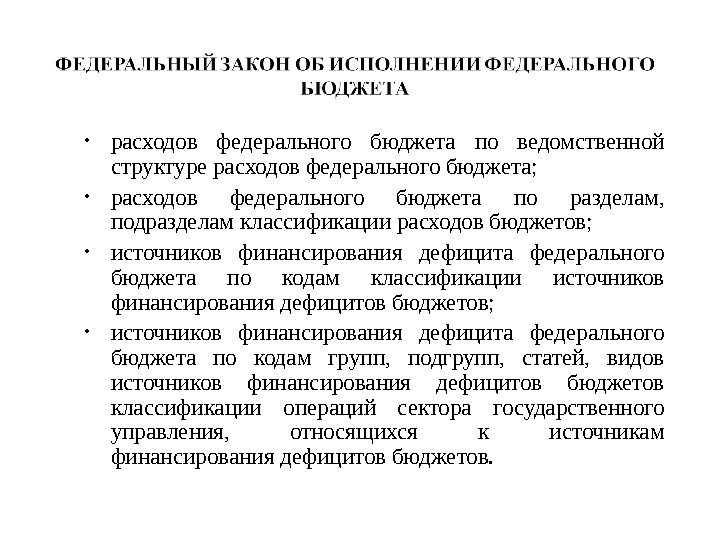 ФЕДЕРАЛЬНЫЙ ЗАКОН ОБ ИСПОЛНЕНИИ ФЕДЕРАЛЬНОГО БЮДЖЕТА

• расходов федерального бюджета по ведомственной структуре расходов федерального бюджета;

• расходов федерального бюджета по разделам, подразделам классификации расходов бюджетов;

• источников финансирования дефицита федерального бюджета по кодам классификации источников финансирования дефицитов бюджетов;

• источников финансирования дефицита федерального бюджета по кодам групп, подгрупп, статей, видов источников финансирования дефицитов бюджетов классификации операций сектора государственного управления, относящихся к источникам финансирования дефицитов бюджетов.